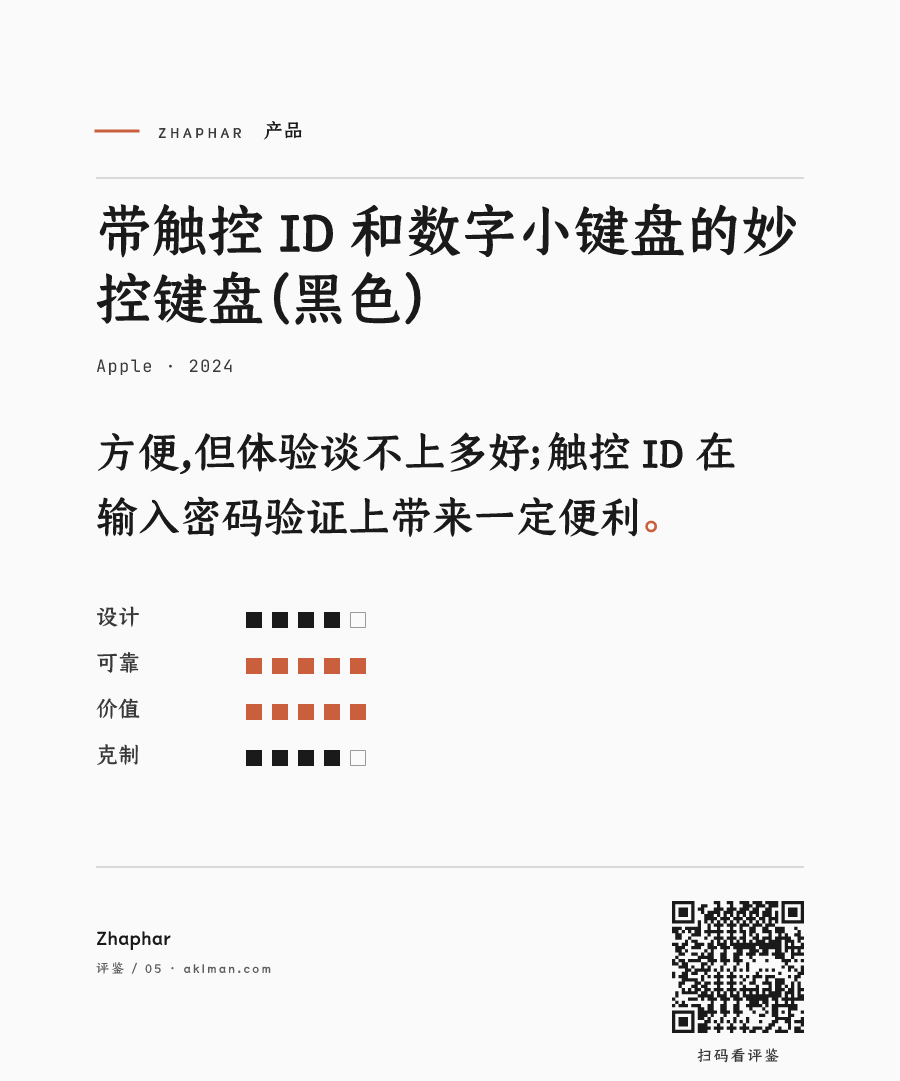 ZHAPHAR 产品

带触控ID和数字小键盘的妙控键盘(黑色)

Apple · 2024

方便,但体验谈不上多好;触控ID在输入密码验证上带来一定便利。

设计

可靠

价值

克制

Zhaphar

评鉴 / 05 · aklman.com

扫码看评鉴